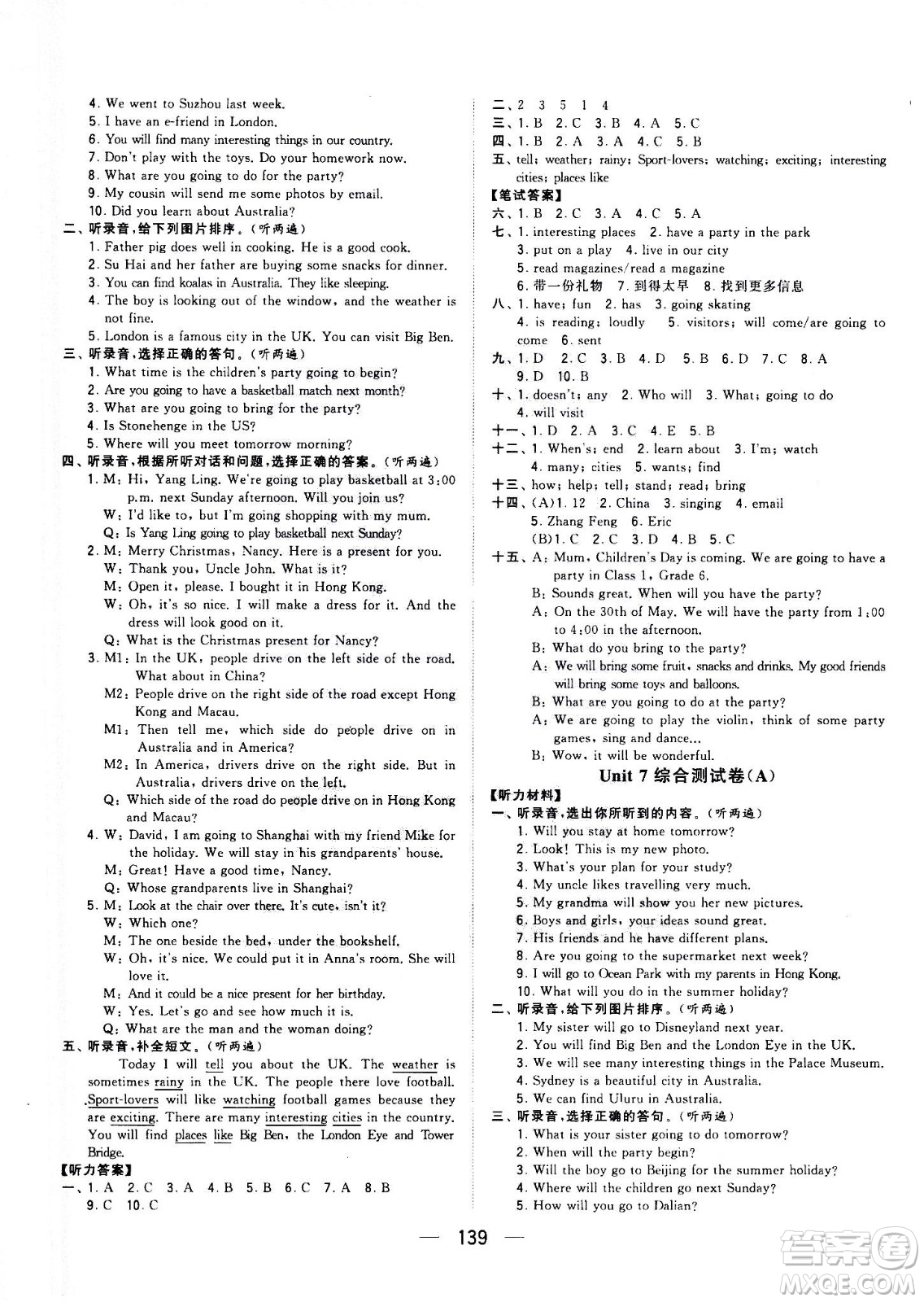 4. We went to Suzhou last week.
5. I have an e-friend in London.
6. You will find many interesting things in our country.
7. Don't play with the toys. Do your homework now.
8. What are you going to do for the party?
9. My cousin will send me some photos by email.
10. Did you learn about Australia?
二、听录音,给下列图片排序。(听两遍)
1. Father pig does well in cooking. He is a good cook.
2. Su Hai and her father are buying some snacks for dinner.
3. You can find koalas in Australia. They like sleeping.
4. The boy is looking out of the window, and the weather is not fine.
5. London is a famous city in the UK. You can visit Big Ben.
三、听录音,选择正确的答句。(听两遍)
1. What time is the children's party going to begin?
2. Are you going to have a basketball match next month?
3. What are you going to bring for the party?
4. Is Stonehenge in the US?
5. Where will you meet tomorrow morning?
四、听录音,根据所听对话和问题,选择正确的答案。(听两遍)
1. M: Hi, Yang Ling. We're going to play basketball at 3:00 p.m. next Sunday afternoon. Will you join us?
W: I'd like to, but I'm going shopping with my mum.
Q: Is Yang Ling going to play basketball next Sunday?
2. M: Merry Christmas, Nancy. Here is a present for you.
W: Thank you, Uncle John. What is it?
M: Open it, please. I bought it in Hong Kong.
W: Oh, it's so nice. I will make a dress for it. And the dress will look good on it.
Q: What is the Christmas present for Nancy?
3. M1: In the UK, people drive on the left side of the road. What about in China?
M2: People drive on the right side of the road except Hong Kong and Macau.
M1: Then tell me, which side do people drive on in Australia and in America?
M2: In America, drivers drive on the right side. But in Australia, drivers drive on the left.
Q: Which side of the road do people drive on in Hong Kong and Macau?
4. W: David, I am going to Shanghai with my friend Mike for the holiday. We will stay in his grandparents' house.
M: Great! Have a good time, Nancy.
Q: Whose grandparents live in Shanghai?
5. M: Look at the chair over there. It's cute, isn't it?
W: Which one?
M: The one beside the bed, under the bookshelf.
W: Oh, it's nice. We could put it in Anna's room. She will love it.
M: And it could be a nice present for her birthday.
W: Yes. Let's go and see how much it is.
Q: What are the man and the woman doing?
五、听录音,补全短文。(听两遍)
Today I will tell you about the UK. The weather is sometimes rainy in the UK. The people there love football. Sport-lovers will like watching football games because they are exciting. There are many interesting cities in the country. You will find places like Big Ben, the London Eye and Tower Bridge.
【听力答案】
一、1. A 2. C 3. A 4. B 5. B 6. C 7. A 8. B 9. C 10. C

二、2 3 5 1 4
三、1. B 2. C 3. B 4. A 5. C
四、1. B 2. A 3. A 4. C 5. B
五、tell; weather; rainy; Sport-lovers; watching; exciting; interesting cities; places like
【笔试答案】
六、1. B 2. C 3. A 4. C 5. A
七、1. interesting places 2. have a party in the park
3. put on a play 4. live in our city
5. read magazines/read a magazine
6. 带一份礼物 7. 到得太早 8. 找到更多信息
八、1. have; fun 2. has 3. going skating
4. is reading; loudly 5. visitors; will come/are going to come 6. sent
九、1. D 2. C 3. B 4. D 5. B 6. D 7. C 8. A 9. D 10. B
十、1. doesn't; any 2. Who will 3. What; going to do
4. will visit
十一、1. D 2. A 3. C 4. E 5. B
十二、1. When's; end 2. learn about 3. I'm; watch
4. many; cities 5. wants; find
十三、how; help; tell; stand; read; bring
十四、(A)1. 12 2. China 3. singing 4. email
5. Zhang Feng 6. Eric
(B)1. C 2. C 3. D 4. B 5. C
十五、A: Mum, Children's Day is coming. We are going to have a party in Class 1, Grade 6.
B: Sounds great. When will you have the party?
A: On the 30th of May. We will have the party from 1:00 to 4:00 in the afternoon.
B: What do you bring to the party?
A: We will bring some fruit, snacks and drinks. My good friends will bring some toys and balloons.
B: What are you going to do at the party?
A: We are going to play the violin, think of some party games, sing and dance...
B: Wow, it will be wonderful.
Unit 7 综合测试卷(A)
【听力材料】
一、听录音,选出你所听到的内容。(听两遍)
1. Will you stay at home tomorrow?
2. Look! This is my new photo.
3. What's your plan for your study?
4. My uncle likes travelling very much.
5. My grandma will show you her new pictures.
6. Boys and girls, your ideas sound great.
7. His friends and he have different plans.
8. Are you going to the supermarket next week?
9. I will go to Ocean Park with my parents in Hong Kong.
10. What will you do in the summer holiday?
二、听录音,给下列图片排序。(听两遍)
1. My sister will go to Disneyland next year.
2. You will find Big Ben and the London Eye in the UK.
3. We will see many interesting things in the Palace Museum.
4. Sydney is a beautiful city in Australia.
5. We can find Uluru in Australia.
三、听录音,选择正确的答句。(听两遍)
1. What is your sister going to do tomorrow?
2. When will the party begin?
3. Will the boy go to Beijing for the summer holiday?
4. Where will the children go next Sunday?
5. How will you go to Dalian?

— 139 —

答案圈
MXQE.COM